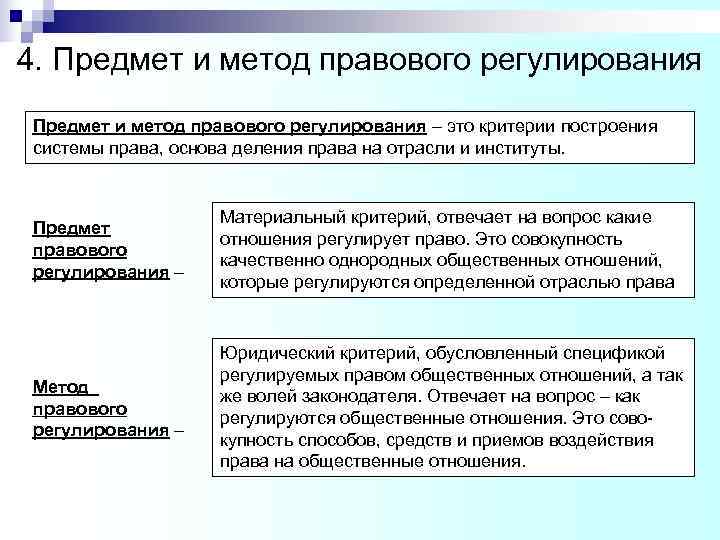 4. Предмет и метод правового регулирования

Предмет и метод правового регулирования – это критерии построения системы права, основа деления права на отрасли и институты.

Предмет правового регулирования –

Материальный критерий, отвечает на вопрос какие отношения регулирует право. Это совокупность качественно однородных общественных отношений, которые регулируются определенной отраслью права

Метод правового регулирования –

Юридический критерий, обусловленный спецификой регулируемых правом общественных отношений, а так же волей законодателя. Отвечает на вопрос – как регулируются общественные отношения. Это совокупность способов, средств и приемов воздействия права на общественные отношения.